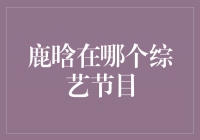 鹿晗在哪个综艺节目